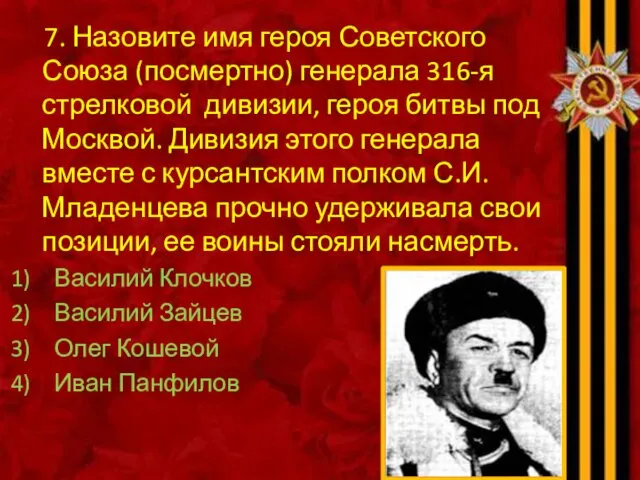 7. Назовите имя героя Советского Союза (посмертно) генерала 316-я стрелковой дивизии, героя битвы под Москвой. Дивизия этого генерала вместе с курсантским полком С.И. Младенцева прочно удерживала свои позиции, ее воины стояли насмерть.

1) Василий Клочков
2) Василий Зайцев
3) Олег Кошевой
4) Иван Панфилов